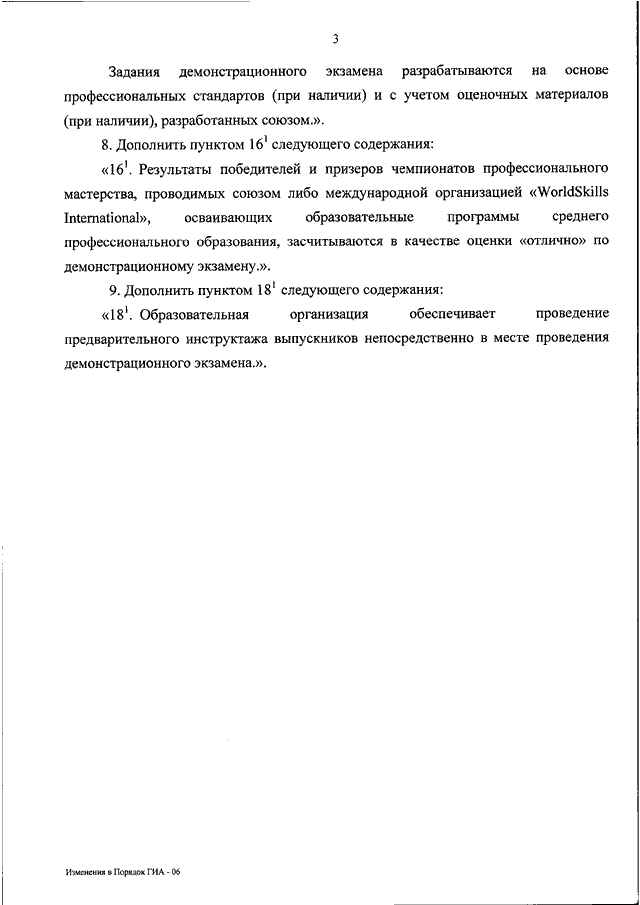 3

Задания демонстрационного экзамена разрабатываются на основе профессиональных стандартов (при наличии) и с учетом оценочных материалов (при наличии), разработанных союзом.».

8. Дополнить пунктом $16^1$ следующего содержания:

«$16^1$. Результаты победителей и призеров чемпионатов профессионального мастерства, проводимых союзом либо международной организацией «WorldSkills International», осваивающих образовательные программы среднего профессионального образования, засчитываются в качестве оценки «отлично» по демонстрационному экзамену.».

9. Дополнить пунктом $18^1$ следующего содержания:

«$18^1$. Образовательная организация обеспечивает проведение предварительного инструктажа выпускников непосредственно в месте проведения демонстрационного экзамена.».

Изменения в Порядок ГИА - 06